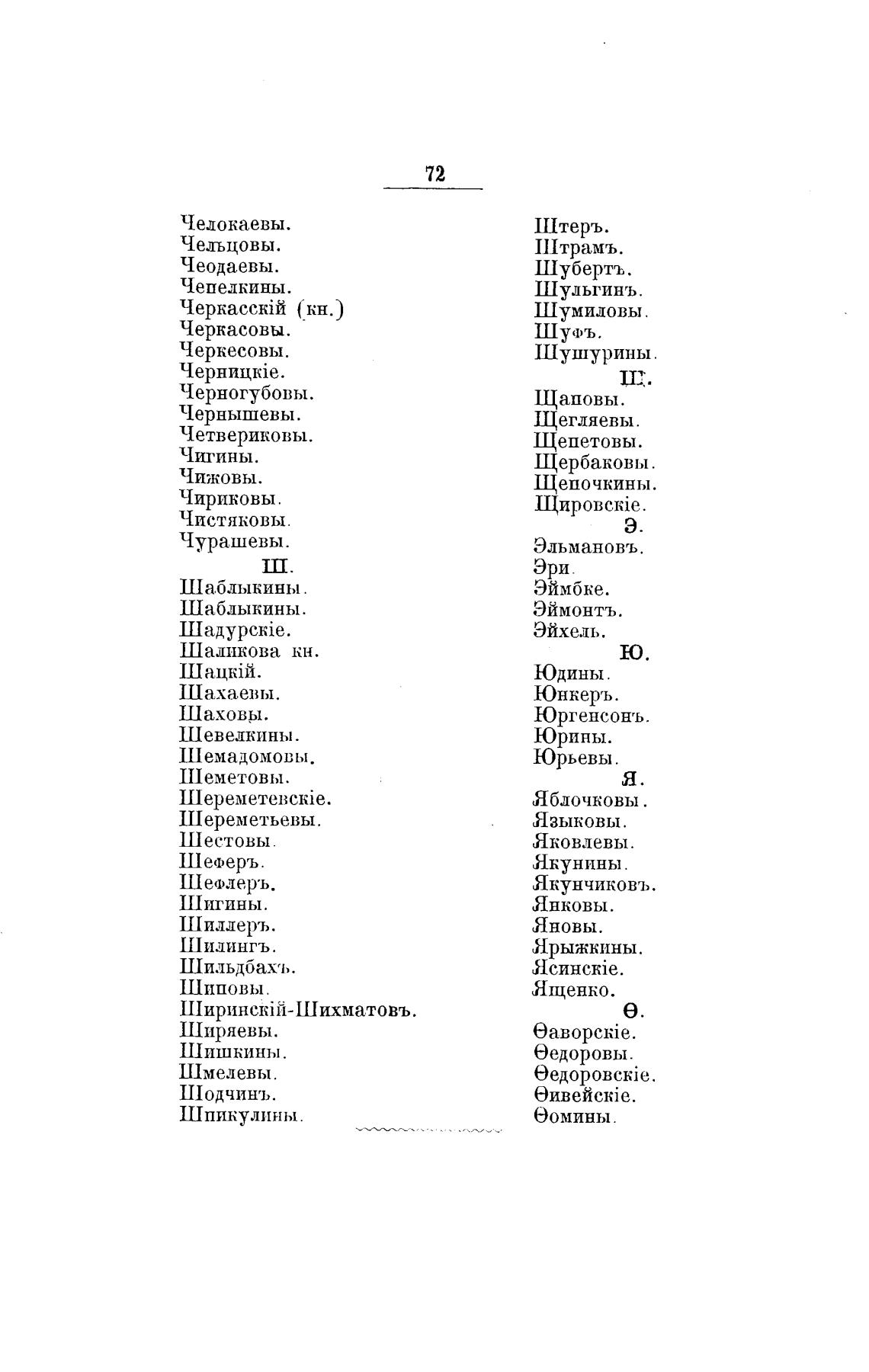 72

Челокаевы.
Чельцовы.
Чеодаевы.
Чепелкины.
Черкасскій (кн.)
Черкасовы.
Черкесовы.
Черницкіе.
Черногубовы.
Чернышевы.
Четвериковы.
Чигины.
Чижовы.
Чириковы.
Чистяковы.
Чурашевы.
Ш.
Шаблыкины.
Шаблыкины.
Шадурскіе.
Шаликова кн.
Шацкій.
Шахаевы.
Шаховы.
Шевелкины.
Шемадомовы.
Шеметовы.
Шереметевскіе.
Шереметьевы.
Шестовы.
Шеферъ.
Шефлеръ.
Шигины.
Шиллеръ.
Шилингъ.
Шильдбахъ.
Шиповы.
Ширинскій-Шихматовъ.
Ширяевы.
Шишкины.
Шмелевы.
Шодчинъ.
Шпикулины.

Штеръ.
Штрамъ.
Шубертъ.
Шульгинъ.
Шумиловы.
Шуфъ.
Шушурины.
Щ.
Щаповы.
Щегляевы.
Щепетовы.
Щербаковы.
Щепочкины.
Щировскіе.
Э.
Эльмановъ.
Эри.
Эймбке.
Эймонтъ.
Эйхель.
Ю.
Юдины.
Юнкеръ.
Юргенсонъ.
Юрины.
Юрьевы.
Я.
Яблочковы.
Языковы.
Яковлевы.
Якунины.
Якунчиковъ.
Янковы.
Яновы.
Ярыжкины.
Ясинскіе.
Ященко.
Ѳ.
Ѳаворскіе.
Ѳедоровы.
Ѳедоровскіе.
Ѳивейскіе.
Ѳомины.